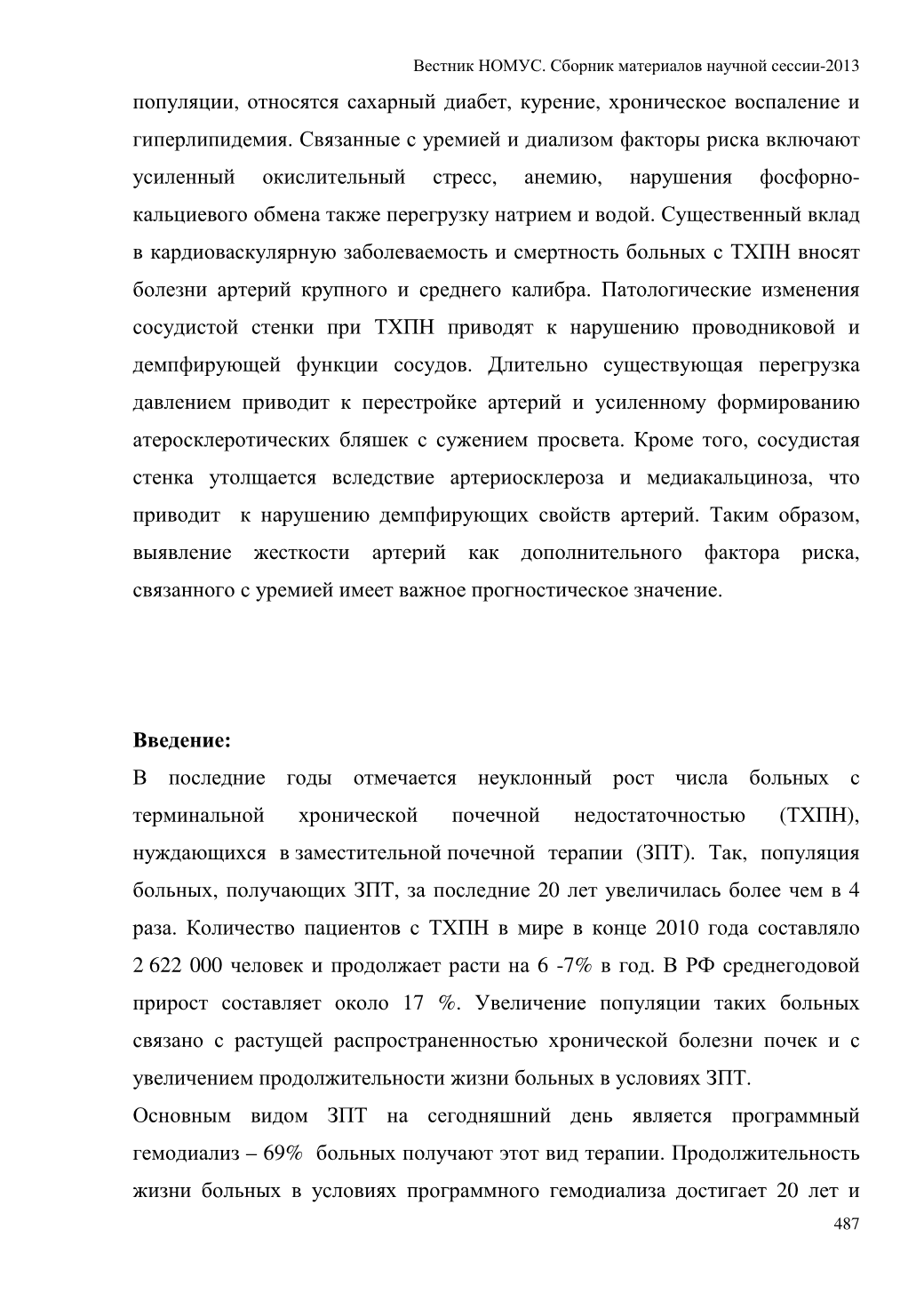 Вестник НОМУС. Сборник материалов научной сессии-2013

популяции, относятся сахарный диабет, курение, хроническое воспаление и гиперлипидемия. Связанные с уремией и диализом факторы риска включают усиленный окислительный стресс, анемию, нарушения фосфорно-кальциевого обмена также перегрузку натрием и водой. Существенный вклад в кардиоваскулярную заболеваемость и смертность больных с ТХПН вносят болезни артерий крупного и среднего калибра. Патологические изменения сосудистой стенки при ТХПН приводят к нарушению проводниковой и демпфирующей функции сосудов. Длительно существующая перегрузка давлением приводит к перестройке артерий и усиленному формированию атеросклеротических бляшек с сужением просвета. Кроме того, сосудистая стенка утолщается вследствие артериосклероза и медиакальциноза, что приводит к нарушению демпфирующих свойств артерий. Таким образом, выявление жесткости артерий как дополнительного фактора риска, связанного с уремией имеет важное прогностическое значение.

Введение:
В последние годы отмечается неуклонный рост числа больных с терминальной хронической почечной недостаточностью (ТХПН), нуждающихся в заместительной почечной терапии (ЗПТ). Так, популяция больных, получающих ЗПТ, за последние 20 лет увеличилась более чем в 4 раза. Количество пациентов с ТХПН в мире в конце 2010 года составляло 2 622 000 человек и продолжает расти на 6 -7% в год. В РФ среднегодовой прирост составляет около 17 %. Увеличение популяции таких больных связано с растущей распространенностью хронической болезни почек и с увеличением продолжительности жизни больных в условиях ЗПТ.

Основным видом ЗПТ на сегодняшний день является программный гемодиализ – 69% больных получают этот вид терапии. Продолжительность жизни больных в условиях программного гемодиализа достигает 20 лет и

487